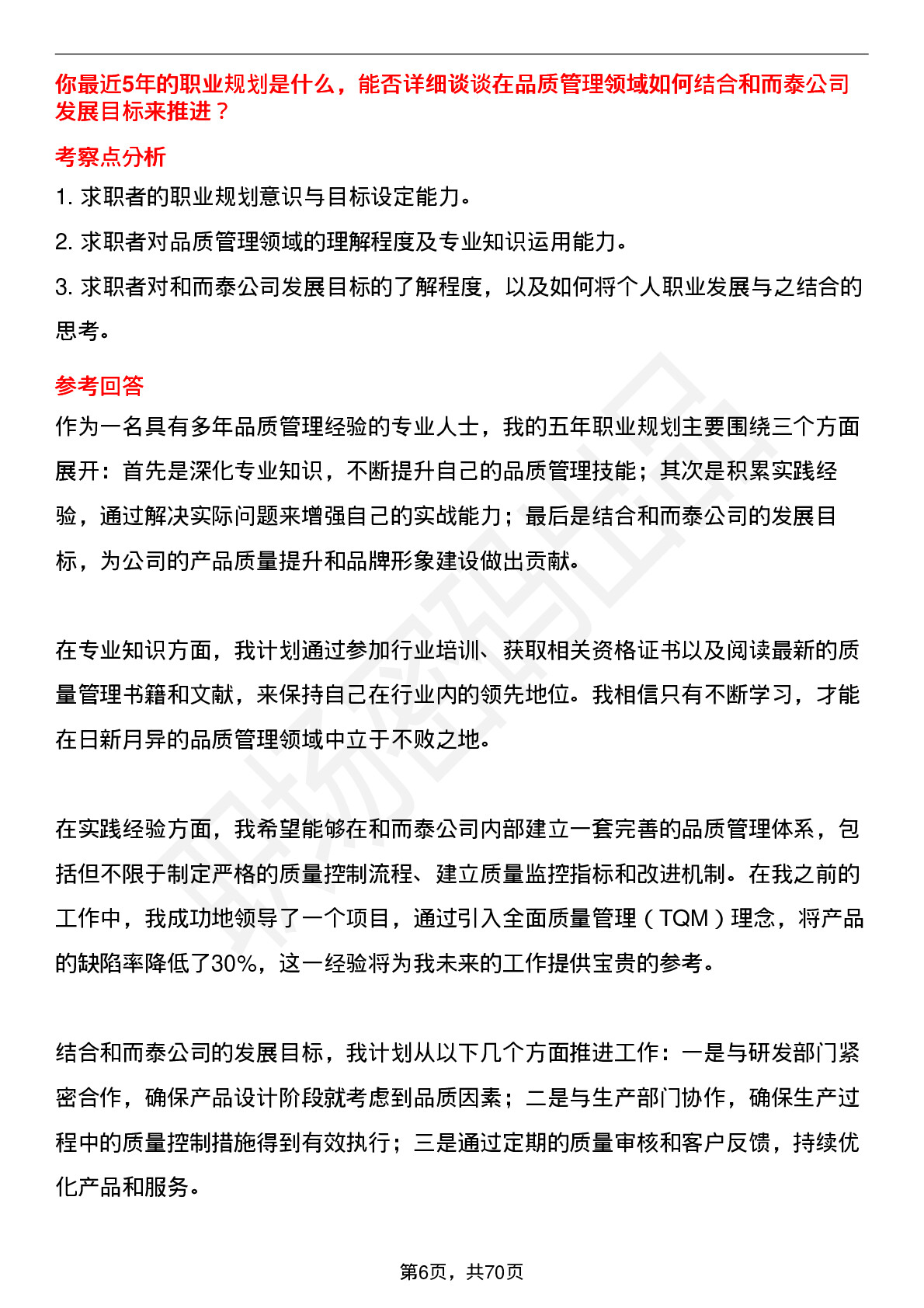 你最近5年的职业规划是什么，能否详细谈谈在品质管理领域如何结合和而泰公司发展目标来推进？

考察点分析

1. 求职者的职业规划意识与目标设定能力。

2. 求职者对品质管理领域的理解程度及专业知识运用能力。

3. 求职者对和而泰公司发展目标的了解程度，以及如何将个人职业发展与之结合的思考。

参考回答

作为一名具有多年品质管理经验的专业人士，我的五年职业规划主要围绕三个方面展开：首先是深化专业知识，不断提升自己的品质管理技能；其次是积累实践经验，通过解决实际问题来增强自己的实战能力；最后是结合和而泰公司的发展目标，为公司的产品质量提升和品牌形象建设做出贡献。

在专业知识方面，我计划通过参加行业培训、获取相关资格证书以及阅读最新的质量管理书籍和文献，来保持自己在行业内的领先地位。我相信只有不断学习，才能在日新月异的品质管理领域中立于不败之地。

在实践经验方面，我希望能够在和而泰公司内部建立一套完善的品质管理体系，包括但不限于制定严格的质量控制流程、建立质量监控指标和改进机制。在我之前的工作中，我成功地领导了一个项目，通过引入全面质量管理（TQM）理念，将产品的缺陷率降低了30%，这一经验将为我未来的工作提供宝贵的参考。

结合和而泰公司的发展目标，我计划从以下几个方面推进工作：一是与研发部门紧密合作，确保产品设计阶段就考虑到品质因素；二是与生产部门协作，确保生产过程中的质量控制措施得到有效执行；三是通过定期的质量审核和客户反馈，持续优化产品和服务。

第6页，共70页